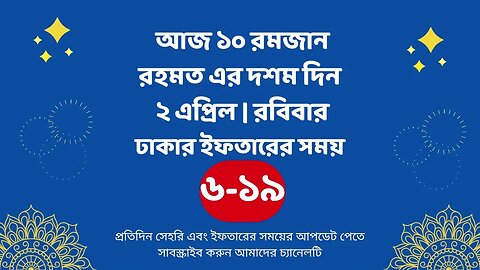 আজ ১০ রমজান
রহমত এর দশম দিন
২ এপ্রিল | রবিবার
ঢাকার ইফতারের সময়
৬-১৯

প্রতিদিন সেহরি এবং ইফতারের সময়ের আপডেট পেতে সাবস্ক্রাইব করুন আমাদের চ্যানেলটি